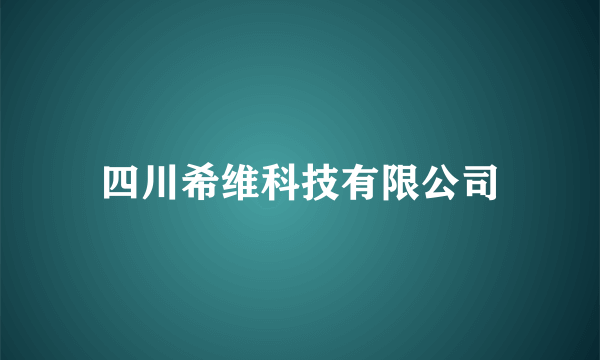 四川希维科技有限公司